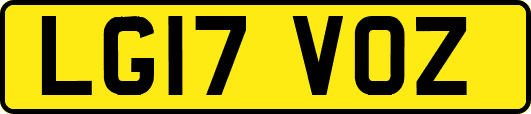 LG17 VOZ